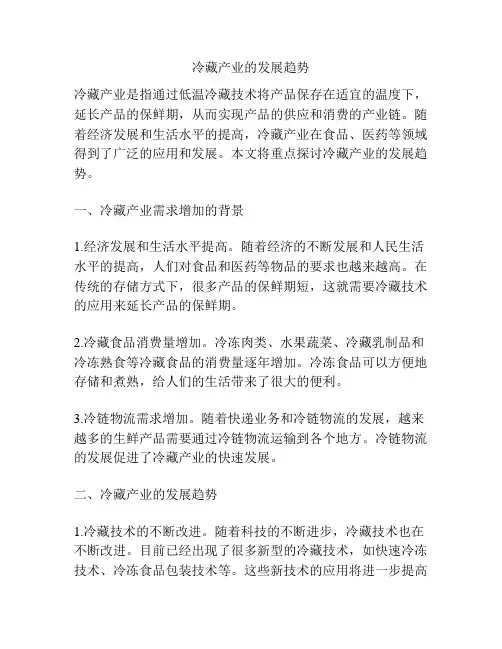 冷藏产业的发展趋势

冷藏产业是指通过低温冷藏技术将产品保存在适宜的温度下，延长产品的保鲜期，从而实现产品的供应和消费的产业链。随着经济发展和生活水平的提高，冷藏产业在食品、医药等领域得到了广泛的应用和发展。本文将重点探讨冷藏产业的发展趋势。

一、冷藏产业需求增加的背景

1.经济发展和生活水平提高。随着经济的不断发展和人民生活水平的提高，人们对食品和医药等物品的要求也越来越高。在传统的存储方式下，很多产品的保鲜期短，这就需要冷藏技术的应用来延长产品的保鲜期。

2.冷藏食品消费量增加。冷冻肉类、水果蔬菜、冷藏乳制品和冷冻熟食等冷藏食品的消费量逐年增加。冷冻食品可以方便地存储和煮熟，给人们的生活带来了很大的便利。

3.冷链物流需求增加。随着快递业务和冷链物流的发展，越来越多的生鲜产品需要通过冷链物流运输到各个地方。冷链物流的发展促进了冷藏产业的快速发展。

二、冷藏产业的发展趋势

1.冷藏技术的不断改进。随着科技的不断进步，冷藏技术也在不断改进。目前已经出现了很多新型的冷藏技术，如快速冷冻技术、冷冻食品包装技术等。这些新技术的应用将进一步提高